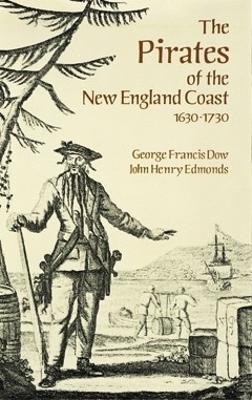 The Pirates of the New England Coast 1630-1730

George Francis Dow
John Henry Edmonds